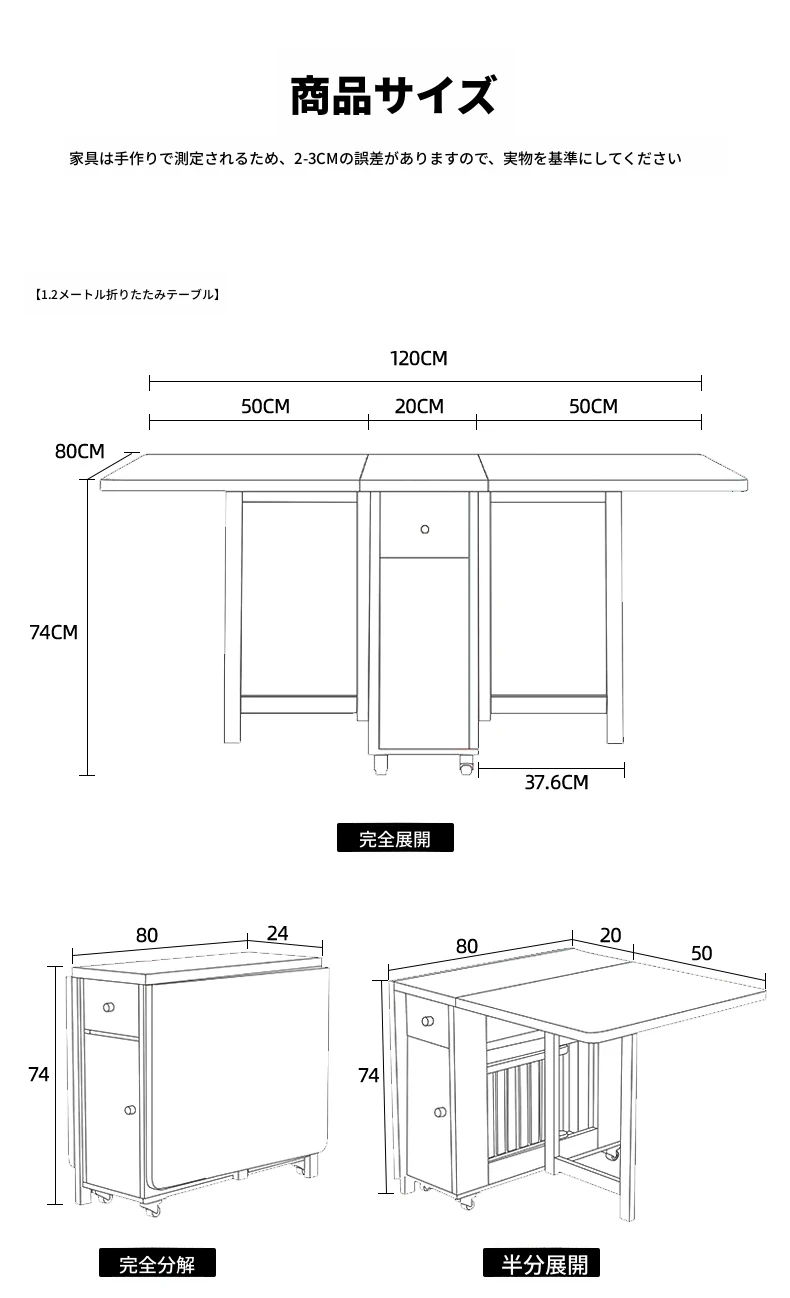 商品サイズ

家具は手作りで測定されるため、2-3CMの誤差がありますので、実物を基準にしてください

【1.2メートル折りたたみテーブル】

120CM
50CM
20CM
50CM
80CM
74CM
37.6CM

完全展開

80
24
74

80
20
50
74

完全分解

半分展開